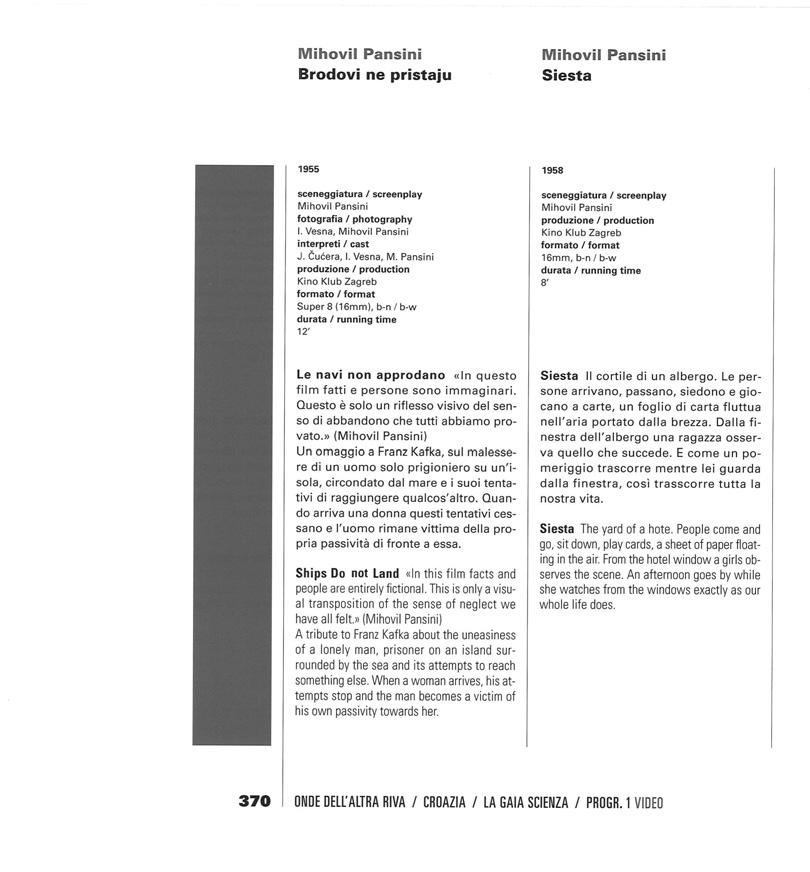 Mihovil Pansini
Brodovi ne pristaju

1955

sceneggiatura / screenplay
Mihovil Pansini
fotografia / photography
I. Vesna, Mihovil Pansini
interpreti / cast
J. Čućera, I. Vesna, M. Pansini
produzione / production
Kino Klub Zagreb
formato / format
Super 8 (16mm), b-n / b-w
durata / running time
12'

Le navi non approdano «In questo film fatti e persone sono immaginari. Questo è solo un riflesso visivo del senso di abbandono che tutti abbiamo provato.» (Mihovil Pansini)
Un omaggio a Franz Kafka, sul malessere di un uomo solo prigioniero su un'isola, circondato dal mare e i suoi tentativi di raggiungere qualcos'altro. Quando arriva una donna questi tentativi cessano e l'uomo rimane vittima della propria passività di fronte a essa.

Ships Do not Land «In this film facts and people are entirely fictional. This is only a visual transposition of the sense of neglect we have all felt.» (Mihovil Pansini)
A tribute to Franz Kafka about the uneasiness of a lonely man, prisoner on an island surrounded by the sea and its attempts to reach something else. When a woman arrives, his attempts stop and the man becomes a victim of his own passivity towards her.

Mihovil Pansini
Siesta

1958

sceneggiatura / screenplay
Mihovil Pansini
produzione / production
Kino Klub Zagreb
formato / format
16mm, b-n / b-w
durata / running time
8'

Siesta Il cortile di un albergo. Le persone arrivano, passano, siedono e giocano a carte, un foglio di carta fluttua nell'aria portato dalla brezza. Dalla finestra dell'albergo una ragazza osserva quello che succede. E come un pomeriggio trascorre mentre lei guarda dalla finestra, così trasscorre tutta la nostra vita.

Siesta The yard of a hote. People come and go, sit down, play cards, a sheet of paper floating in the air. From the hotel window a girls observes the scene. An afternoon goes by while she watches from the windows exactly as our whole life does.

370 ONDE DELL'ALTRA RIVA / CROAZIA / LA GAIA SCIENZA / PROGR. 1 VIDEO